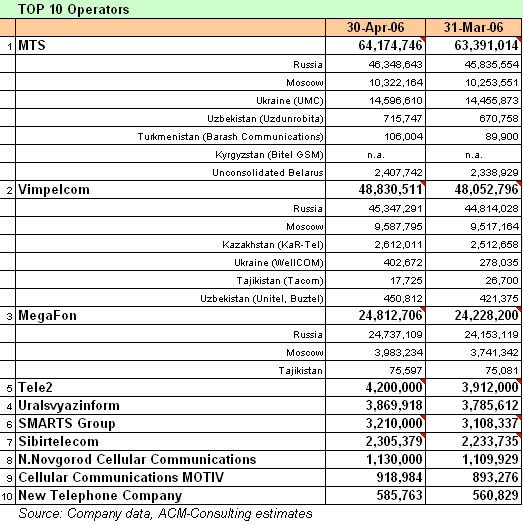 TOP 10 Operators

| | | 30-Apr-06 | 31-Mar-06 |
|---|---|---|---|
| 1 | MTS | 64,174,746 | 63,391,014 |
| | Russia | 46,348,643 | 45,835,554 |
| | Moscow | 10,322,164 | 10,253,551 |
| | Ukraine (UMC) | 14,596,610 | 14,455,873 |
| | Uzbekistan (Uzdunrobita) | 715,747 | 670,758 |
| | Turkmenistan (Barash Communications) | 106,004 | 89,900 |
| | Kyrgyzstan (Bitel GSM) | n.a. | n.a. |
| | Unconsolidated Belarus | 2,407,742 | 2,338,929 |
| 2 | Vimpelcom | 48,830,511 | 48,052,796 |
| | Russia | 45,347,291 | 44,814,028 |
| | Moscow | 9,587,795 | 9,517,164 |
| | Kazakhstan (KaR-Tel) | 2,612,011 | 2,512,658 |
| | Ukraine (WellCOM) | 402,672 | 278,035 |
| | Tajikistan (Tacom) | 17,725 | 26,700 |
| | Uzbekistan (Unitel, Buztel) | 450,812 | 421,375 |
| 3 | MegaFon | 24,812,706 | 24,228,200 |
| | Russia | 24,737,109 | 24,153,119 |
| | Moscow | 3,983,234 | 3,741,342 |
| | Tajikistan | 75,597 | 75,081 |
| 5 | Tele2 | 4,200,000 | 3,912,000 |
| 4 | Uralsvyazinform | 3,869,918 | 3,785,612 |
| 6 | SMARTS Group | 3,210,000 | 3,108,337 |
| 7 | Sibirtelecom | 2,305,379 | 2,233,735 |
| 8 | N.Novgorod Cellular Communications | 1,130,000 | 1,109,929 |
| 9 | Cellular Communications MOTIV | 918,984 | 893,276 |
| 10 | New Telephone Company | 585,763 | 560,829 |

Source: Company data, ACM-Consulting estimates